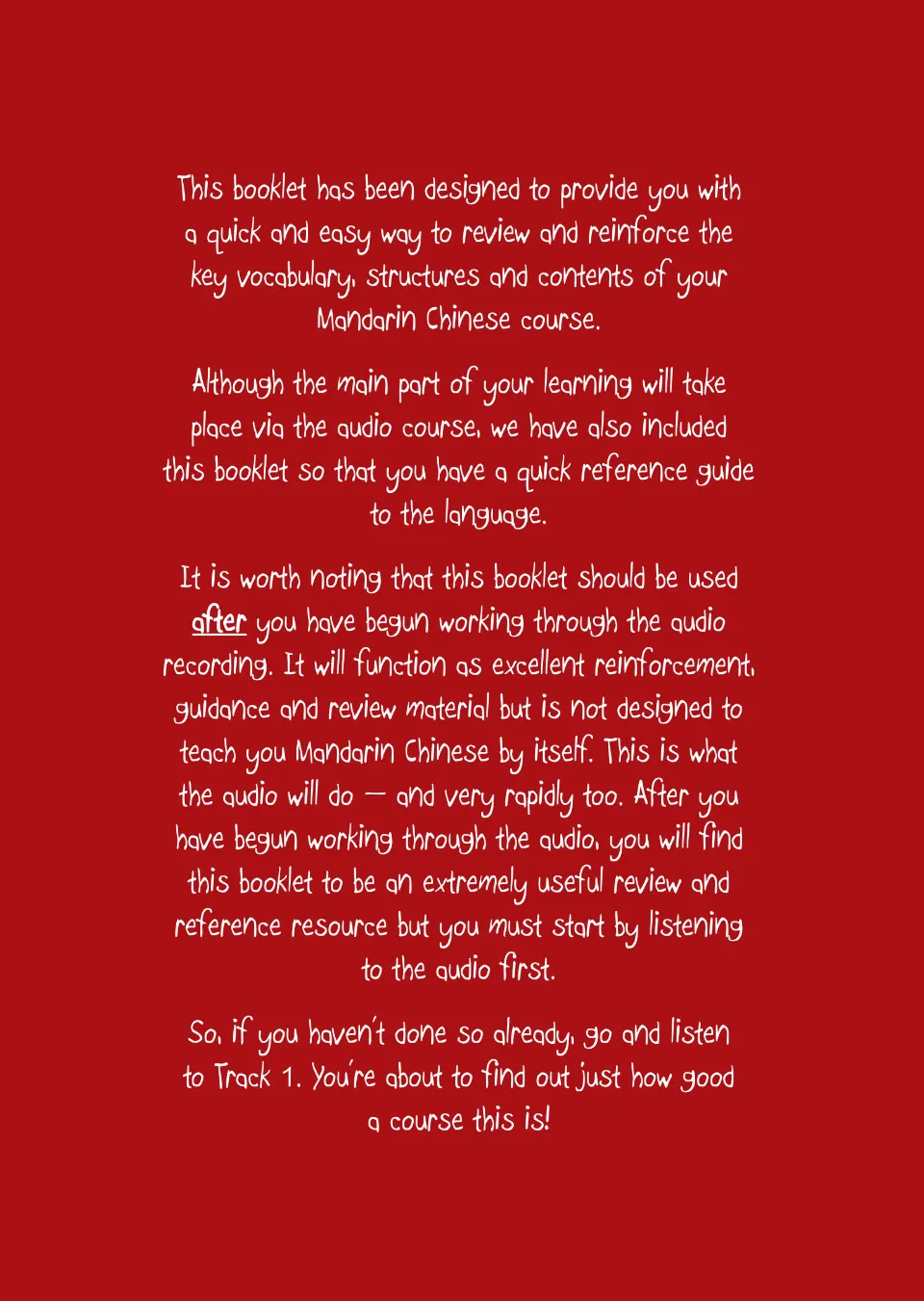 This booklet has been designed to provide you with a quick and easy way to review and reinforce the key vocabulary, structures and contents of your Mandarin Chinese course.

Although the main part of your learning will take place via the audio course, we have also included this booklet so that you have a quick reference guide to the language.

It is worth noting that this booklet should be used after you have begun working through the audio recording. It will function as excellent reinforcement, guidance and review material but is not designed to teach you Mandarin Chinese by itself. This is what the audio will do – and very rapidly too. After you have begun working through the audio, you will find this booklet to be an extremely useful review and reference resource but you must start by listening to the audio first.

So, if you haven't done so already, go and listen to Track 1. You're about to find out just how good a course this is!